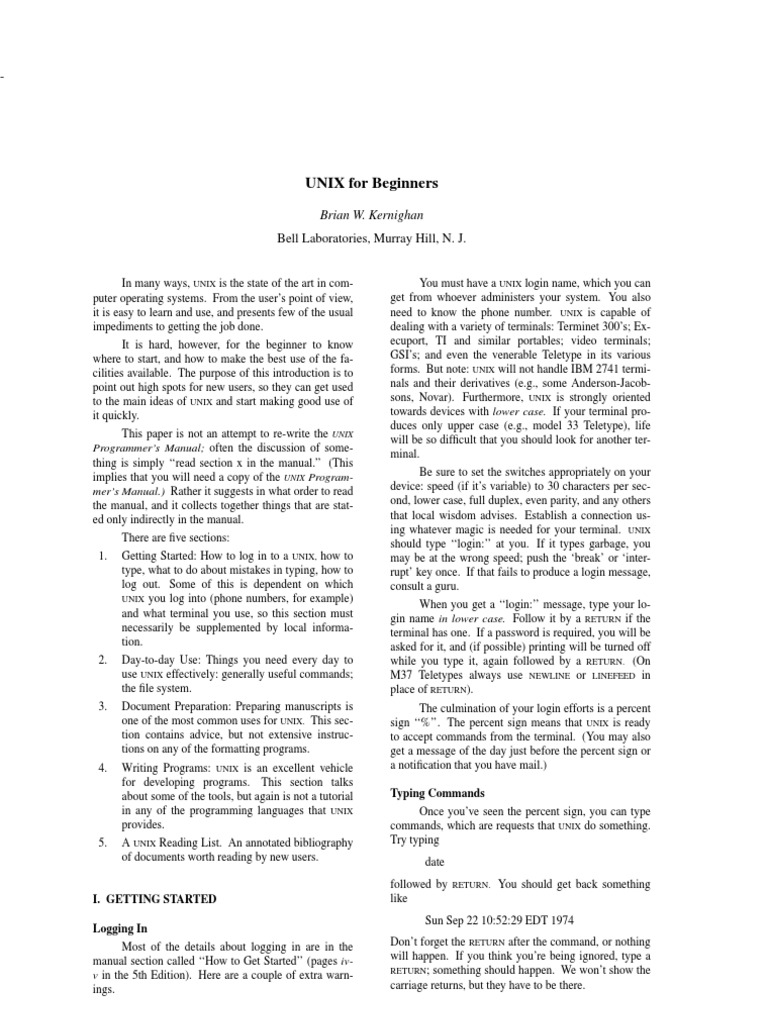 UNIX for Beginners

Brian W. Kernighan

Bell Laboratories, Murray Hill, N. J.

In many ways, UNIX is the state of the art in computer operating systems. From the user's point of view, it is easy to learn and use, and presents few of the usual impediments to getting the job done.

It is hard, however, for the beginner to know where to start, and how to make the best use of the facilities available. The purpose of this introduction is to point out high spots for new users, so they can get used to the main ideas of UNIX and start making good use of it quickly.

This paper is not an attempt to re-write the UNIX Programmer's Manual; often the discussion of something is simply "read section x in the manual." (This implies that you will need a copy of the UNIX Programmer's Manual.) Rather it suggests in what order to read the manual, and it collects together things that are stated only indirectly in the manual.

There are five sections:

1. Getting Started: How to log in to a UNIX, how to type, what to do about mistakes in typing, how to log out. Some of this is dependent on which UNIX you log into (phone numbers, for example) and what terminal you use, so this section must necessarily be supplemented by local information.

2. Day-to-day Use: Things you need every day to use UNIX effectively: generally useful commands; the file system.

3. Document Preparation: Preparing manuscripts is one of the most common uses for UNIX. This section contains advice, but not extensive instructions on any of the formatting programs.

4. Writing Programs: UNIX is an excellent vehicle for developing programs. This section talks about some of the tools, but again is not a tutorial in any of the programming languages that UNIX provides.

5. A UNIX Reading List. An annotated bibliography of documents worth reading by new users.

I. GETTING STARTED

Logging In

Most of the details about logging in are in the manual section called "How to Get Started" (pages iv-v in the 5th Edition). Here are a couple of extra warnings.

You must have a UNIX login name, which you can get from whoever administers your system. You also need to know the phone number. UNIX is capable of dealing with a variety of terminals: Terminet 300's; Execuport, TI and similar portables; video terminals; GSI's; and even the venerable Teletype in its various forms. But note: UNIX will not handle IBM 2741 terminals and their derivatives (e.g., some Anderson-Jacobsons, Novar). Furthermore, UNIX is strongly oriented towards devices with lower case. If your terminal produces only upper case (e.g., model 33 Teletype), life will be so difficult that you should look for another terminal.

Be sure to set the switches appropriately on your device: speed (if it's variable) to 30 characters per second, lower case, full duplex, even parity, and any others that local wisdom advises. Establish a connection using whatever magic is needed for your terminal. UNIX should type "login:" at you. If it types garbage, you may be at the wrong speed; push the 'break' or 'interrupt' key once. If that fails to produce a login message, consult a guru.

When you get a "login:" message, type your login name in lower case. Follow it by a RETURN if the terminal has one. If a password is required, you will be asked for it, and (if possible) printing will be turned off while you type it, again followed by a RETURN. (On M37 Teletypes always use NEWLINE or LINEFEED in place of RETURN).

The culmination of your login efforts is a percent sign "%". The percent sign means that UNIX is ready to accept commands from the terminal. (You may also get a message of the day just before the percent sign or a notification that you have mail.)

Typing Commands

Once you've seen the percent sign, you can type commands, which are requests that UNIX do something. Try typing

date

followed by RETURN. You should get back something like

Sun Sep 22 10:52:29 EDT 1974

Don't forget the RETURN after the command, or nothing will happen. If you think you're being ignored, type a RETURN; something should happen. We won't show the carriage returns, but they have to be there.